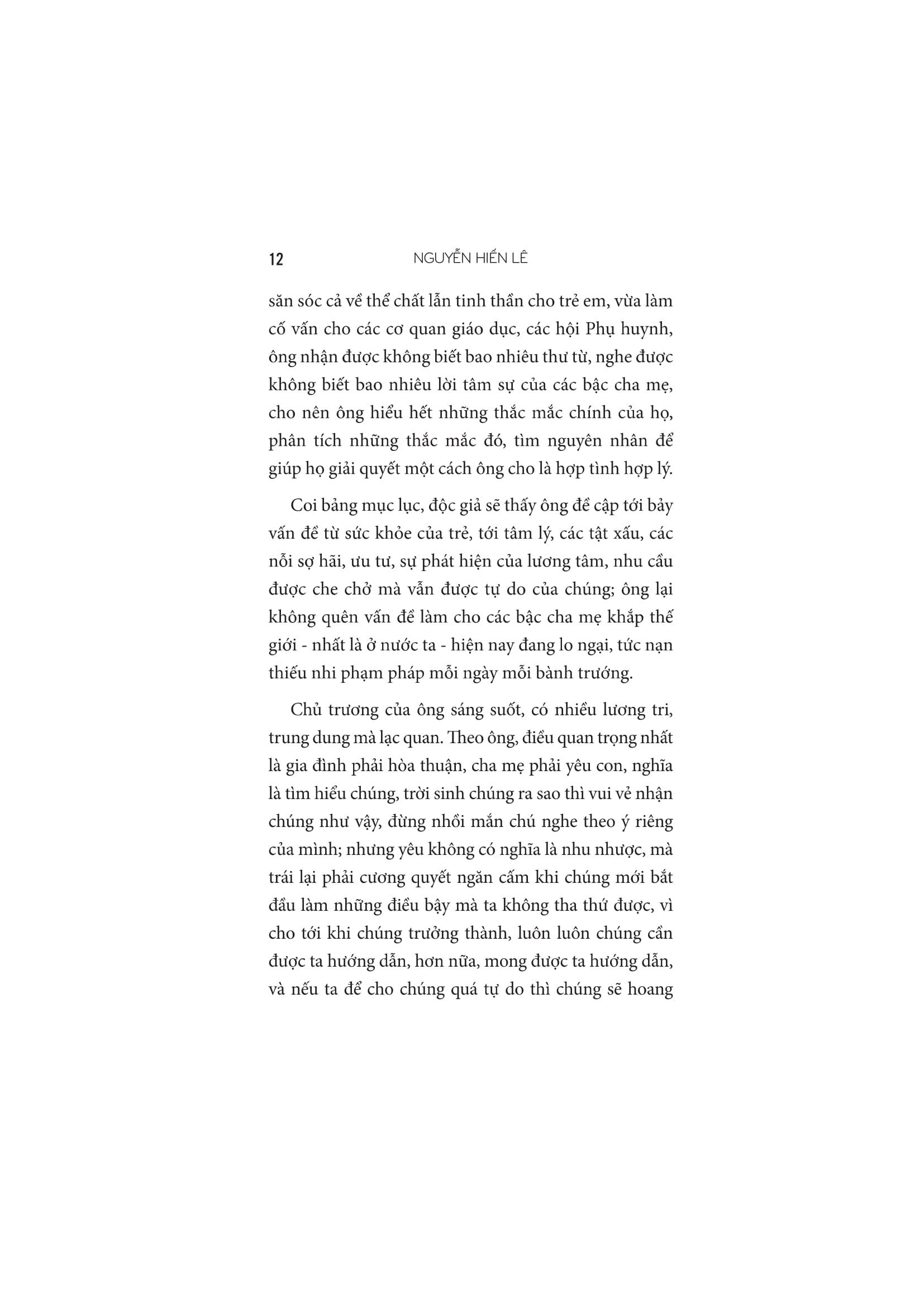 12 NGUYỄN HIẾN LÊ

săn sóc cả về thể chất lẫn tinh thần cho trẻ em, vừa làm cố vấn cho các cơ quan giáo dục, các hội Phụ huynh, ông nhận được không biết bao nhiêu thư từ, nghe được không biết bao nhiêu lời tâm sự của các bậc cha mẹ, cho nên ông hiểu hết những thắc mắc chính của họ, phân tích những thắc mắc đó, tìm nguyên nhân để giúp họ giải quyết một cách ông cho là hợp tình hợp lý.

Coi bảng mục lục, độc giả sẽ thấy ông đề cập tới bảy vấn đề từ sức khỏe của trẻ, tới tâm lý, các tật xấu, các nỗi sợ hãi, ưu tư, sự phát hiện của lương tâm, nhu cầu được che chở mà vẫn được tự do của chúng; ông lại không quên vấn đề làm cho các bậc cha mẹ khắp thế giới - nhất là ở nước ta - hiện nay đang lo ngại, tức nạn thiếu nhi phạm pháp mỗi ngày mỗi bành trướng.

Chủ trương của ông sáng suốt, có nhiều lương tri, trung dung mà lạc quan. Theo ông, điều quan trọng nhất là gia đình phải hòa thuận, cha mẹ phải yêu con, nghĩa là tìm hiểu chúng, trời sinh chúng ra sao thì vui vẻ nhận chúng như vậy, đừng nhồi mắn chú nghe theo ý riêng của mình; nhưng yêu không có nghĩa là nhu nhược, mà trái lại phải cương quyết ngăn cấm khi chúng mới bắt đầu làm những điều bậy mà ta không tha thứ được, vì cho tới khi chúng trưởng thành, luôn luôn chúng cần được ta hướng dẫn, hơn nữa, mong được ta hướng dẫn, và nếu ta để cho chúng quá tự do thì chúng sẽ hoang